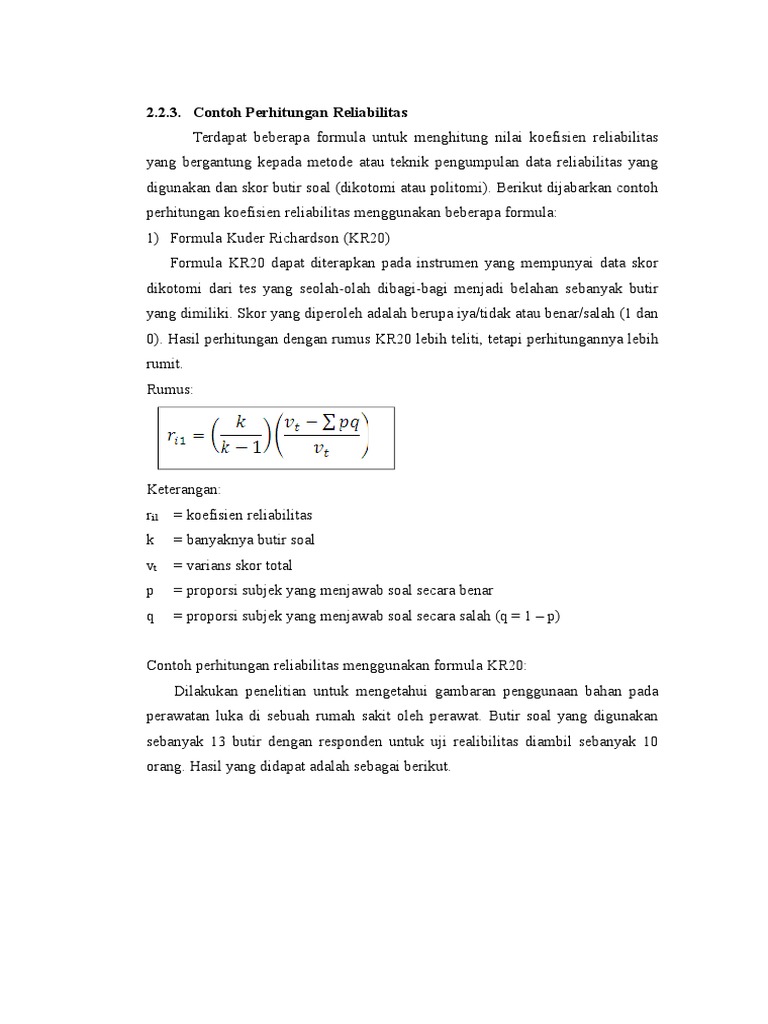 2.2.3. Contoh Perhitungan Reliabilitas

Terdapat beberapa formula untuk menghitung nilai koefisien reliabilitas yang bergantung kepada metode atau teknik pengumpulan data reliabilitas yang digunakan dan skor butir soal (dikotomi atau politomi). Berikut dijabarkan contoh perhitungan koefisien reliabilitas menggunakan beberapa formula:

1) Formula Kuder Richardson (KR20)

Formula KR20 dapat diterapkan pada instrumen yang mempunyai data skor dikotomi dari tes yang seolah-olah dibagi-bagi menjadi belahan sebanyak butir yang dimiliki. Skor yang diperoleh adalah berupa iya/tidak atau benar/salah (1 dan 0). Hasil perhitungan dengan rumus KR20 lebih teliti, tetapi perhitungannya lebih rumit.

Rumus:

$r_{i1} = \left(\frac{k}{k-1}\right)\left(\frac{v_t - \sum pq}{v_t}\right)$

Keterangan:
$r_{il}$ = koefisien reliabilitas
k = banyaknya butir soal
$v_t$ = varians skor total
p = proporsi subjek yang menjawab soal secara benar
q = proporsi subjek yang menjawab soal secara salah (q = 1 – p)

Contoh perhitungan reliabilitas menggunakan formula KR20:

Dilakukan penelitian untuk mengetahui gambaran penggunaan bahan pada perawatan luka di sebuah rumah sakit oleh perawat. Butir soal yang digunakan sebanyak 13 butir dengan responden untuk uji realibilitas diambil sebanyak 10 orang. Hasil yang didapat adalah sebagai berikut.